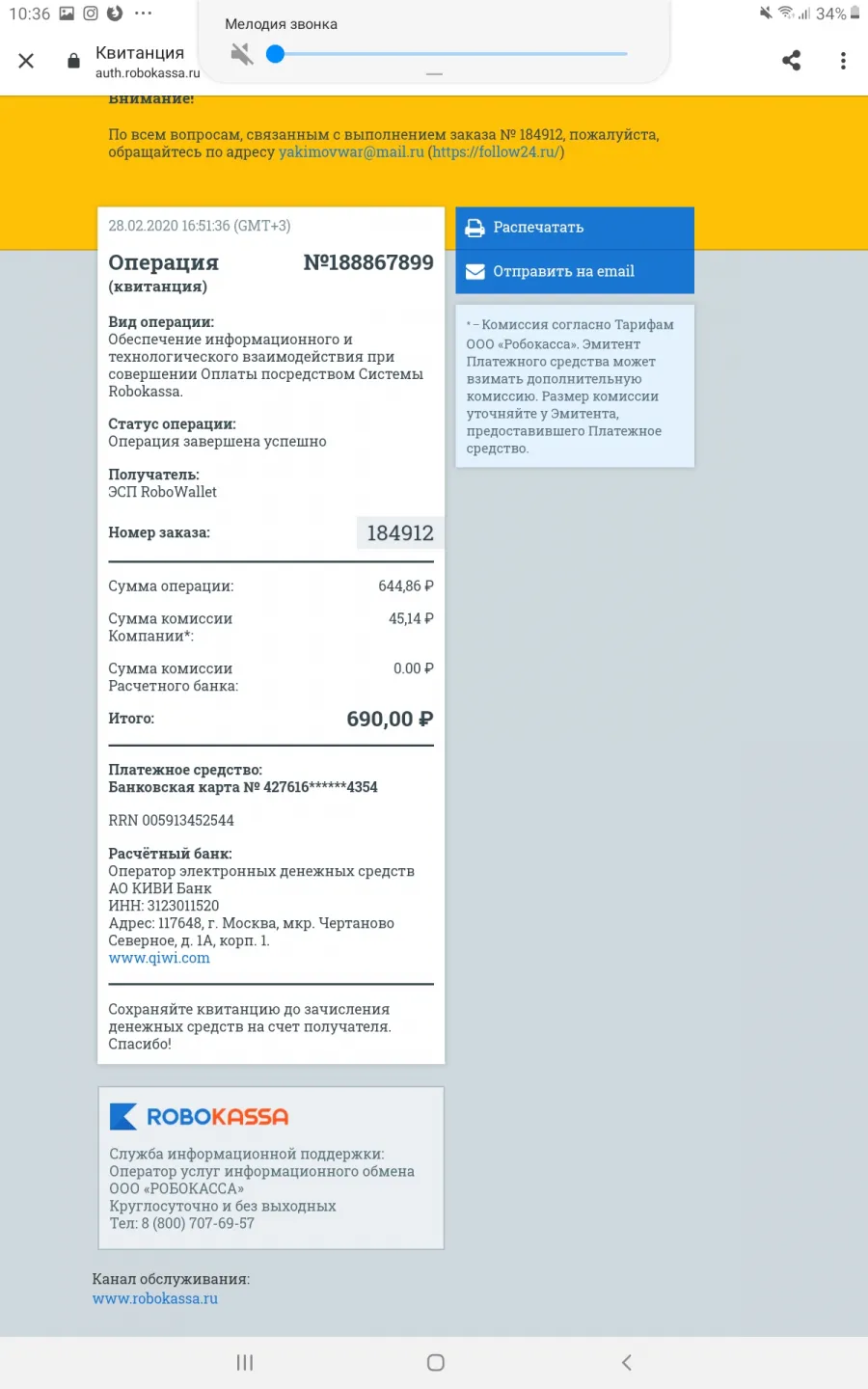 10:36 ··· 34%

Мелодия звонка

Квитанция
auth.robokassa.ru

Внимание!

По всем вопросам, связанным с выполнением заказа № 184912, пожалуйста, обращайтесь по адресу yakimovwar@mail.ru (https://follow24.ru/)

28.02.2020 16:51:36 (GMT+3)

Операция (квитанция) №188867899

Вид операции:
Обеспечение информационного и технологического взаимодействия при совершении Оплаты посредством Системы Robokassa.

Статус операции:
Операция завершена успешно

Получатель:
ЭСП RoboWallet

Номер заказа: 184912

Сумма операции: 644,86 ₽

Сумма комиссии Компании*: 45,14 ₽

Сумма комиссии Расчетного банка: 0.00 ₽

Итого: 690,00 ₽

Платежное средство:
Банковская карта № 427616******4354

RRN 005913452544

Расчётный банк:
Оператор электронных денежных средств
АО КИВИ Банк
ИНН: 3123011520
Адрес: 117648, г. Москва, мкр. Чертаново Северное, д. 1А, корп. 1.
www.qiwi.com

Сохраняйте квитанцию до зачисления денежных средств на счет получателя. Спасибо!

Распечатать

Отправить на email

* – Комиссия согласно Тарифам ООО «Робокасса». Эмитент Платежного средства может взимать дополнительную комиссию. Размер комиссии уточняйте у Эмитента, предоставившего Платежное средство.

ROBOKASSA

Служба информационной поддержки:
Оператор услуг информационного обмена ООО «РОБОКАССА»
Круглосуточно и без выходных
Тел: 8 (800) 707-69-57

Канал обслуживания:
www.robokassa.ru